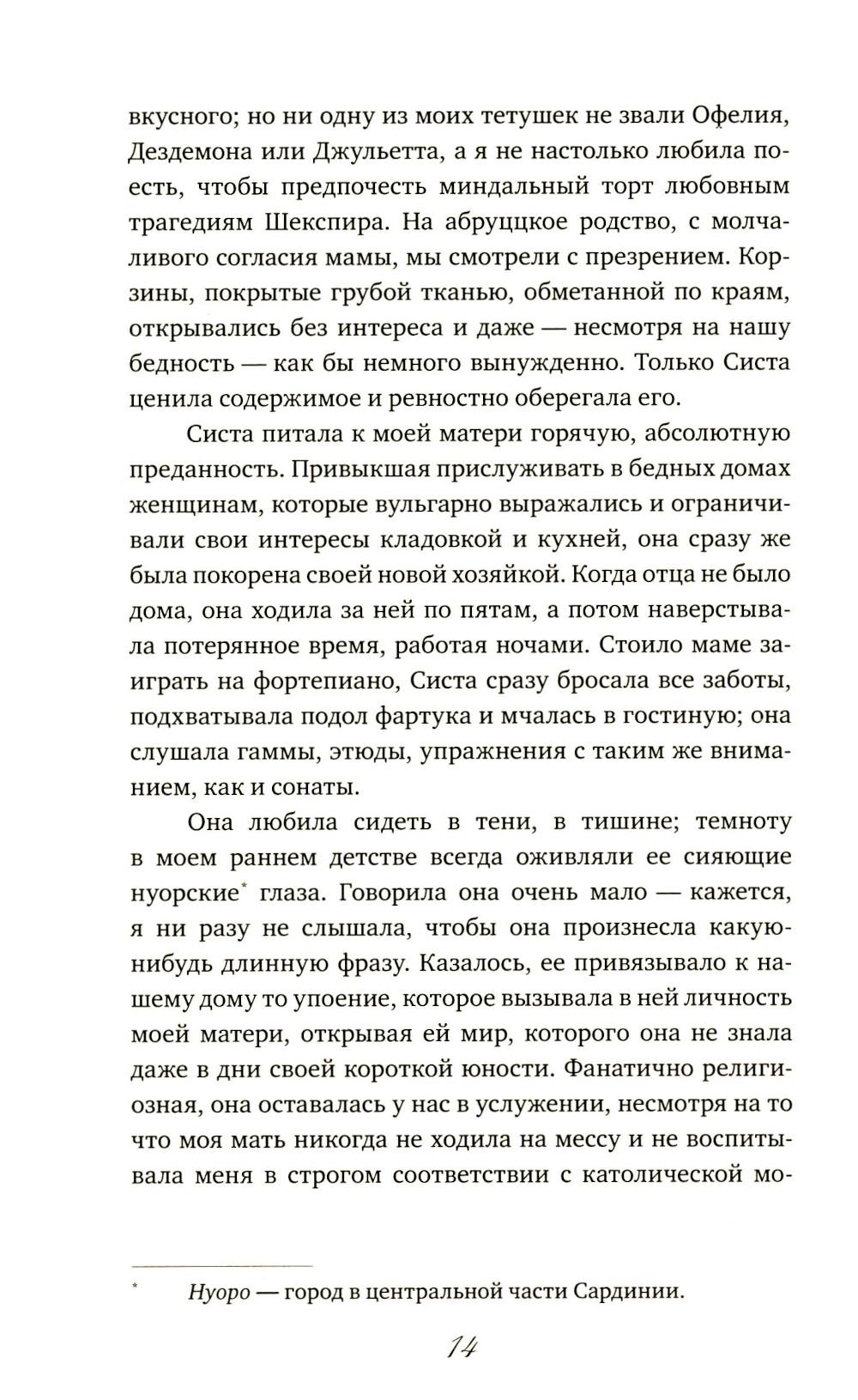 вкусного; но ни одну из моих тетушек не звали Офелия, Дездемона или Джульетта, а я не настолько любила поесть, чтобы предпочесть миндальный торт любовным трагедиям Шекспира. На абруццкое родство, с молчаливого согласия мамы, мы смотрели с презрением. Корзины, покрытые грубой тканью, обметанной по краям, открывались без интереса и даже — несмотря на нашу бедность — как бы немного вынужденно. Только Систа ценила содержимое и ревностно оберегала его.

Систа питала к моей матери горячую, абсолютную преданность. Привыкшая прислуживать в бедных домах женщинам, которые вульгарно выражались и ограничивали свои интересы кладовкой и кухней, она сразу же была покорена своей новой хозяйкой. Когда отца не было дома, она ходила за ней по пятам, а потом наверстывала потерянное время, работая ночами. Стоило маме заиграть на фортепиано, Систа сразу бросала все заботы, подхватывала подол фартука и мчалась в гостиную; она слушала гаммы, этюды, упражнения с таким же вниманием, как и сонаты.

Она любила сидеть в тени, в тишине; темноту в моем раннем детстве всегда оживляли ее сияющие нуорские* глаза. Говорила она очень мало — кажется, я ни разу не слышала, чтобы она произнесла какую-нибудь длинную фразу. Казалось, ее привязывало к нашему дому то упоение, которое вызывала в ней личность моей матери, открывая ей мир, которого она не знала даже в дни своей короткой юности. Фанатично религиозная, она оставалась у нас в услужении, несмотря на то что моя мать никогда не ходила на мессу и не воспитывала меня в строгом соответствии с католической мо-

* Нуоро — город в центральной части Сардинии.

14